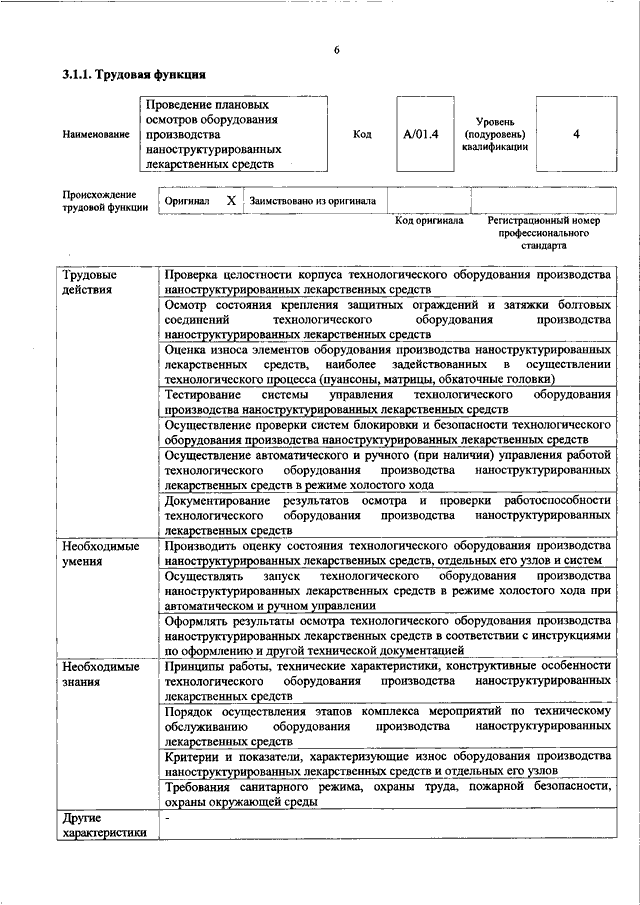 6

3.1.1. Трудовая функция

| Наименование | Проведение плановых осмотров оборудования производства наноструктурированных лекарственных средств | Код | A/01.4 | Уровень (подуровень) квалификации | 4 |
|---|---|---|---|---|---|

| Происхождение трудовой функции | Оригинал | X | Заимствовано из оригинала | | |
|---|---|---|---|---|---|
| | | | | Код оригинала | Регистрационный номер профессионального стандарта |

| | |
|---|---|
| Трудовые действия | Проверка целостности корпуса технологического оборудования производства наноструктурированных лекарственных средств |
| | Осмотр состояния крепления защитных ограждений и затяжки болтовых соединений технологического оборудования производства наноструктурированных лекарственных средств |
| | Оценка износа элементов оборудования производства наноструктурированных лекарственных средств, наиболее задействованных в осуществлении технологического процесса (пуансоны, матрицы, обкаточные головки) |
| | Тестирование системы управления технологического оборудования производства наноструктурированных лекарственных средств |
| | Осуществление проверки систем блокировки и безопасности технологического оборудования производства наноструктурированных лекарственных средств |
| | Осуществление автоматического и ручного (при наличии) управления работой технологического оборудования производства наноструктурированных лекарственных средств в режиме холостого хода |
| | Документирование результатов осмотра и проверки работоспособности технологического оборудования производства наноструктурированных лекарственных средств |
| Необходимые умения | Производить оценку состояния технологического оборудования производства наноструктурированных лекарственных средств, отдельных его узлов и систем |
| | Осуществлять запуск технологического оборудования производства наноструктурированных лекарственных средств в режиме холостого хода при автоматическом и ручном управлении |
| | Оформлять результаты осмотра технологического оборудования производства наноструктурированных лекарственных средств в соответствии с инструкциями по оформлению и другой технической документацией |
| Необходимые знания | Принципы работы, технические характеристики, конструктивные особенности технологического оборудования производства наноструктурированных лекарственных средств |
| | Порядок осуществления этапов комплекса мероприятий по техническому обслуживанию оборудования производства наноструктурированных лекарственных средств |
| | Критерии и показатели, характеризующие износ оборудования производства наноструктурированных лекарственных средств и отдельных его узлов |
| | Требования санитарного режима, охраны труда, пожарной безопасности, охраны окружающей среды |
| Другие характеристики | - |